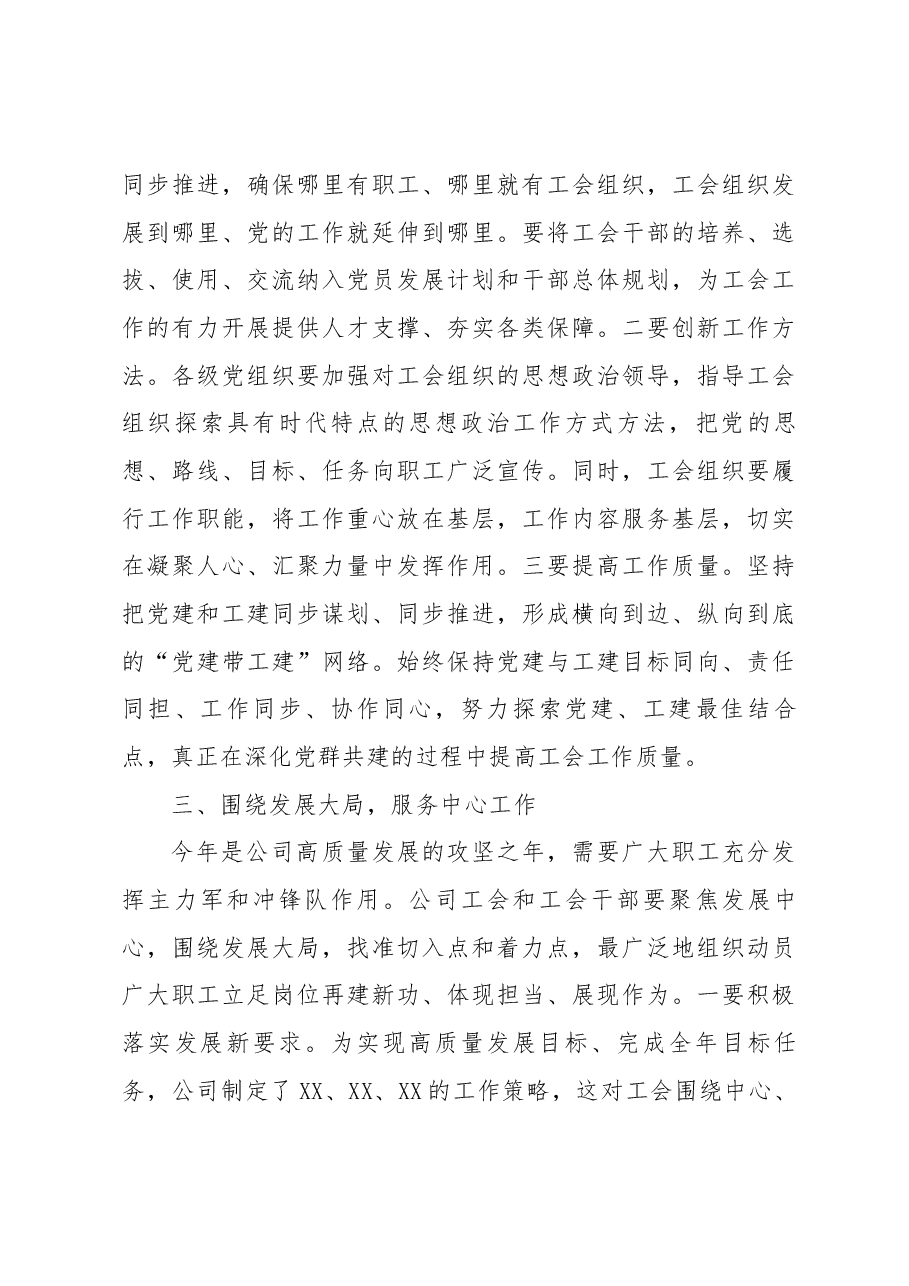 同步推进，确保哪里有职工、哪里就有工会组织，工会组织发展到哪里、党的工作就延伸到哪里。要将工会干部的培养、选拔、使用、交流纳入党员发展计划和干部总体规划，为工会工作的有力开展提供人才支撑、夯实各类保障。二要创新工作方法。各级党组织要加强对工会组织的思想政治领导，指导工会组织探索具有时代特点的思想政治工作方式方法，把党的思想、路线、目标、任务向职工广泛宣传。同时，工会组织要履行工作职能，将工作重心放在基层，工作内容服务基层，切实在凝聚人心、汇聚力量中发挥作用。三要提高工作质量。坚持把党建和工建同步谋划、同步推进，形成横向到边、纵向到底的“党建带工建”网络。始终保持党建与工建目标同向、责任同担、工作同步、协作同心，努力探索党建、工建最佳结合点，真正在深化党群共建的过程中提高工会工作质量。

三、围绕发展大局，服务中心工作

今年是公司高质量发展的攻坚之年，需要广大职工充分发挥主力军和冲锋队作用。公司工会和工会干部要聚焦发展中心，围绕发展大局，找准切入点和着力点，最广泛地组织动员广大职工立足岗位再建新功、体现担当、展现作为。一要积极落实发展新要求。为实现高质量发展目标、完成全年目标任务，公司制定了XX、XX、XX的工作策略，这对工会围绕中心、